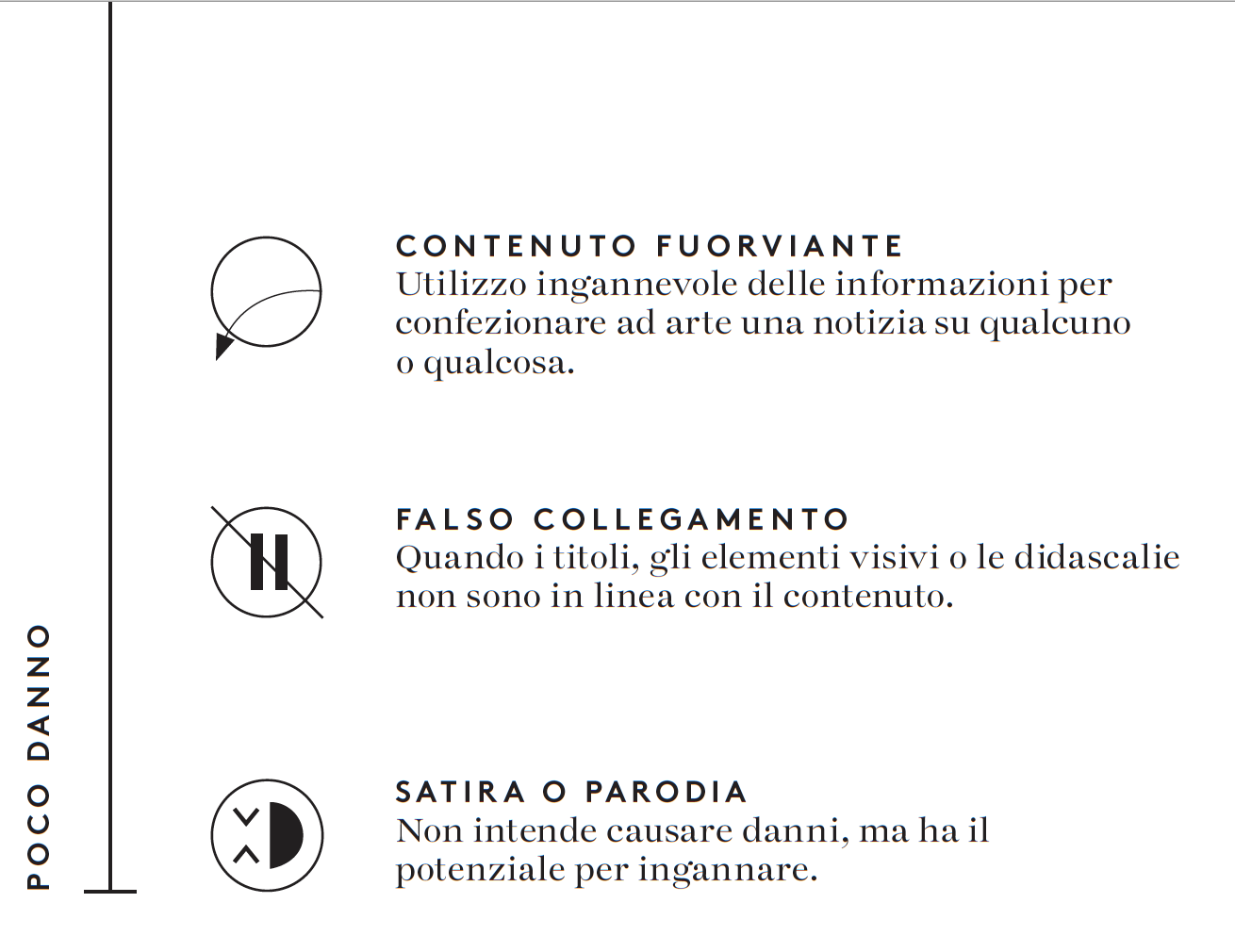 CONTENUTO FUORVIANTE
Utilizzo ingannevole delle informazioni per confezionare ad arte una notizia su qualcuno o qualcosa.

FALSO COLLEGAMENTO
Quando i titoli, gli elementi visivi o le didascalie non sono in linea con il contenuto.

SATIRA O PARODIA
Non intende causare danni, ma ha il potenziale per ingannare.

POCO DANNO